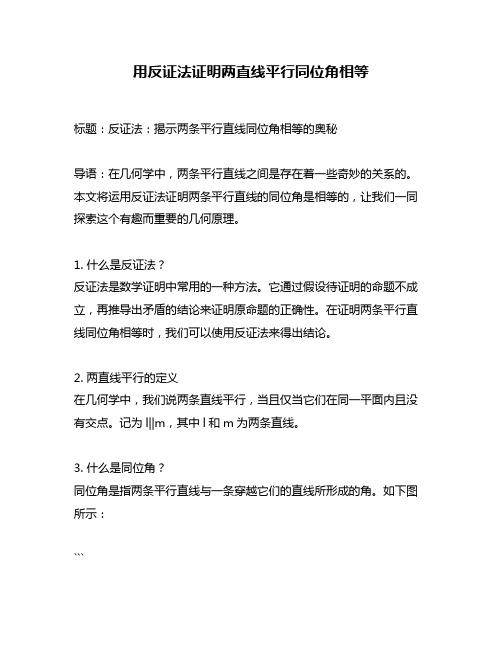 用反证法证明两直线平行同位角相等

标题：反证法：揭示两条平行直线同位角相等的奥秘

导语：在几何学中，两条平行直线之间是存在着一些奇妙的关系的。本文将运用反证法证明两条平行直线的同位角是相等的，让我们一同探索这个有趣而重要的几何原理。

1. 什么是反证法？
反证法是数学证明中常用的一种方法。它通过假设待证明的命题不成立，再推导出矛盾的结论来证明原命题的正确性。在证明两条平行直线同位角相等时，我们可以使用反证法来得出结论。

2. 两直线平行的定义
在几何学中，我们说两条直线平行，当且仅当它们在同一平面内且没有交点。记为 l||m，其中 l 和 m 为两条直线。

3. 什么是同位角？
同位角是指两条平行直线与一条穿越它们的直线所形成的角。如下图所示：

```